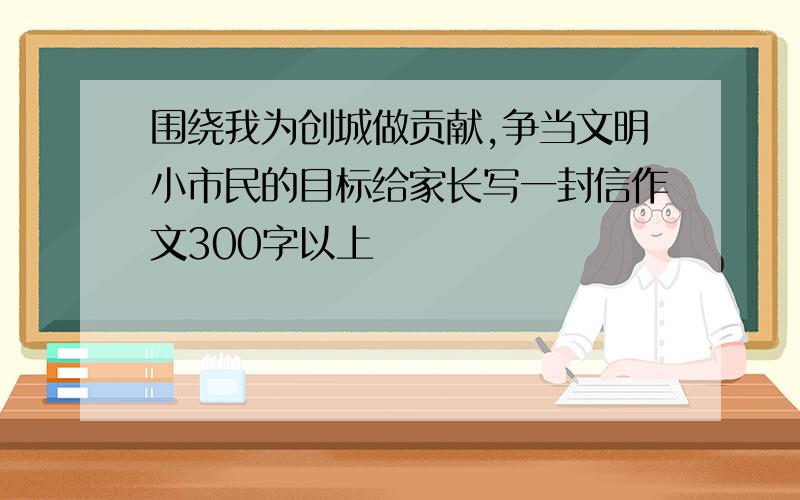 围绕我为创城做贡献,争当文明小市民的目标给家长写一封信作文300字以上